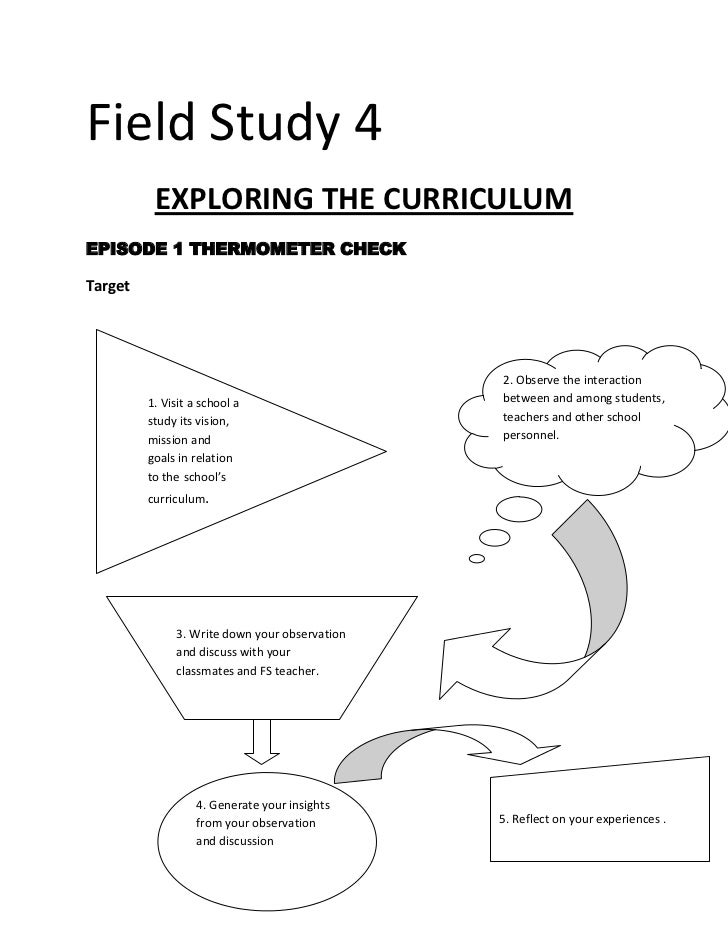 Field Study 4

EXPLORING THE CURRICULUM

EPISODE 1 THERMOMETER CHECK

Target

1. Visit a school a study its vision, mission and goals in relation to the school's curriculum.

2. Observe the interaction between and among students, teachers and other school personnel.

3. Write down your observation and discuss with your classmates and FS teacher.

4. Generate your insights from your observation and discussion

5. Reflect on your experiences .